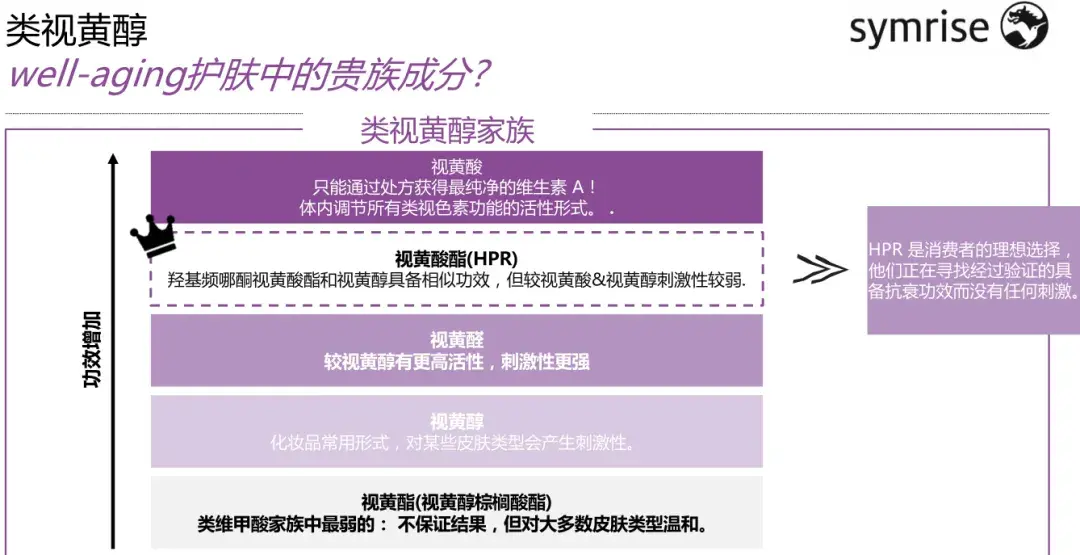 类视黄醇
well-aging护肤中的贵族成分?

symrise

类视黄醇家族

功效增加

视黄酸
只能通过处方获得最纯净的维生素 A！
体内调节所有类视色素功能的活性形式。 .

视黄酸酯(HPR)
羟基频哪酮视黄酸酯和视黄醇具备相似功效，但较视黄酸&视黄醇刺激性较弱.

视黄醛
较视黄醇有更高活性，刺激性更强

视黄醇
化妆品常用形式，对某些皮肤类型会产生刺激性。

视黄酯(视黄醇棕榈酸酯)
类维甲酸家族中最弱的： 不保证结果，但对大多数皮肤类型温和。

HPR 是消费者的理想选择，他们正在寻找经过验证的具备抗衰功效而没有任何刺激。